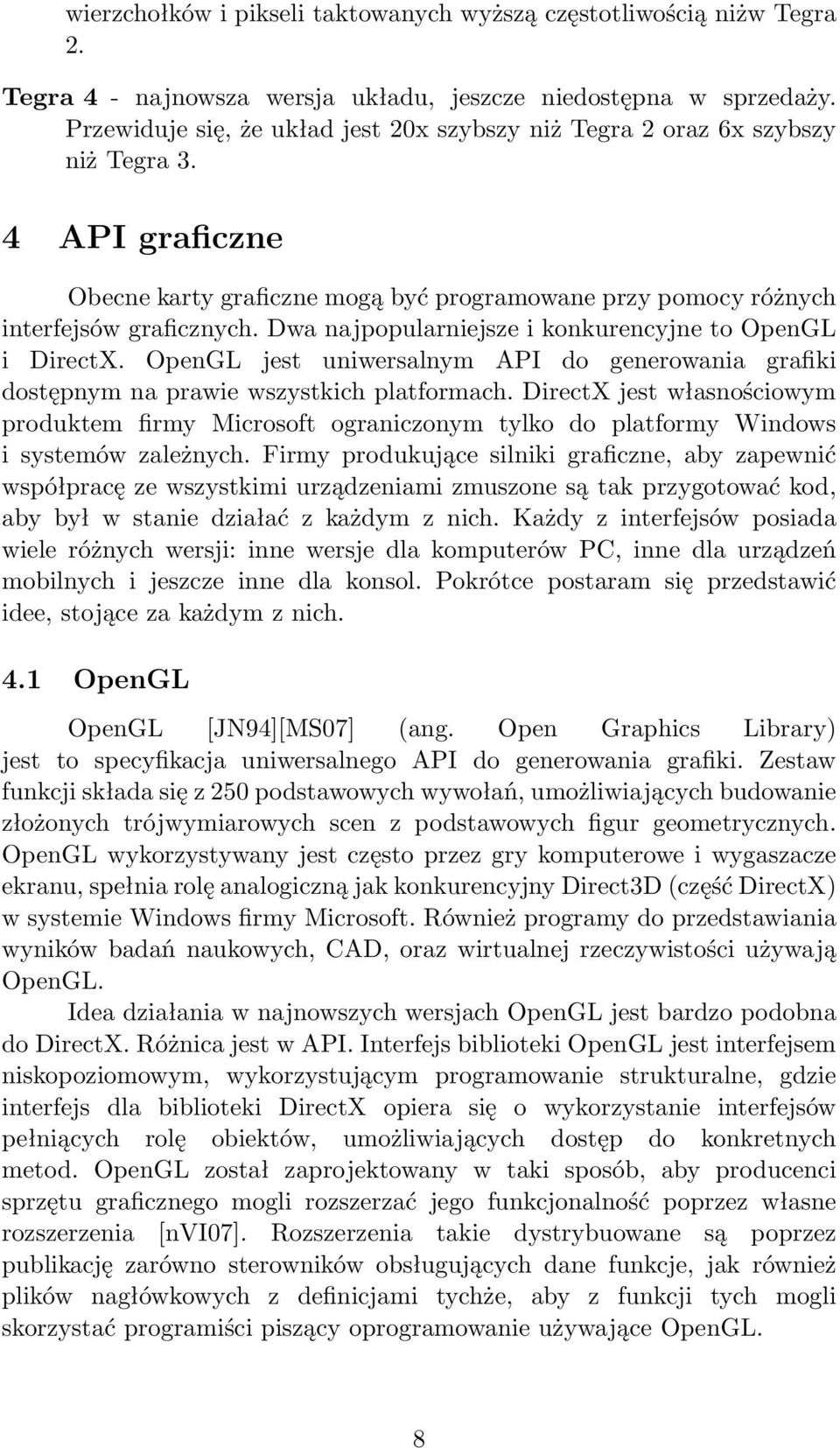 wierzchołków i pikseli taktowanych wyższą częstotliwością niżw Tegra 2.

Tegra 4 - najnowsza wersja układu, jeszcze niedostępna w sprzedaży. Przewiduje się, że układ jest 20x szybszy niż Tegra 2 oraz 6x szybszy niż Tegra 3.

4 API graficzne

Obecne karty graficzne mogą być programowane przy pomocy różnych interfejsów graficznych. Dwa najpopularniejsze i konkurencyjne to OpenGL i DirectX. OpenGL jest uniwersalnym API do generowania grafiki dostępnym na prawie wszystkich platformach. DirectX jest własnościowym produktem firmy Microsoft ograniczonym tylko do platformy Windows i systemów zależnych. Firmy produkujące silniki graficzne, aby zapewnić współpracę ze wszystkimi urządzeniami zmuszone są tak przygotować kod, aby był w stanie działać z każdym z nich. Każdy z interfejsów posiada wiele różnych wersji: inne wersje dla komputerów PC, inne dla urządzeń mobilnych i jeszcze inne dla konsol. Pokrótce postaram się przedstawić idee, stojące za każdym z nich.

4.1 OpenGL

OpenGL [JN94][MS07] (ang. Open Graphics Library) jest to specyfikacja uniwersalnego API do generowania grafiki. Zestaw funkcji składa się z 250 podstawowych wywołań, umożliwiających budowanie złożonych trójwymiarowych scen z podstawowych figur geometrycznych. OpenGL wykorzystywany jest często przez gry komputerowe i wygaszacze ekranu, spełnia rolę analogiczną jak konkurencyjny Direct3D (część DirectX) w systemie Windows firmy Microsoft. Również programy do przedstawiania wyników badań naukowych, CAD, oraz wirtualnej rzeczywistości używają OpenGL.

Idea działania w najnowszych wersjach OpenGL jest bardzo podobna do DirectX. Różnica jest w API. Interfejs biblioteki OpenGL jest interfejsem niskopoziomowym, wykorzystującym programowanie strukturalne, gdzie interfejs dla biblioteki DirectX opiera się o wykorzystanie interfejsów pełniących rolę obiektów, umożliwiających dostęp do konkretnych metod. OpenGL został zaprojektowany w taki sposób, aby producenci sprzętu graficznego mogli rozszerzać jego funkcjonalność poprzez własne rozszerzenia [nVI07]. Rozszerzenia takie dystrybuowane są poprzez publikację zarówno sterowników obsługujących dane funkcje, jak również plików nagłówkowych z definicjami tychże, aby z funkcji tych mogli skorzystać programiści piszący oprogramowanie używające OpenGL.

8